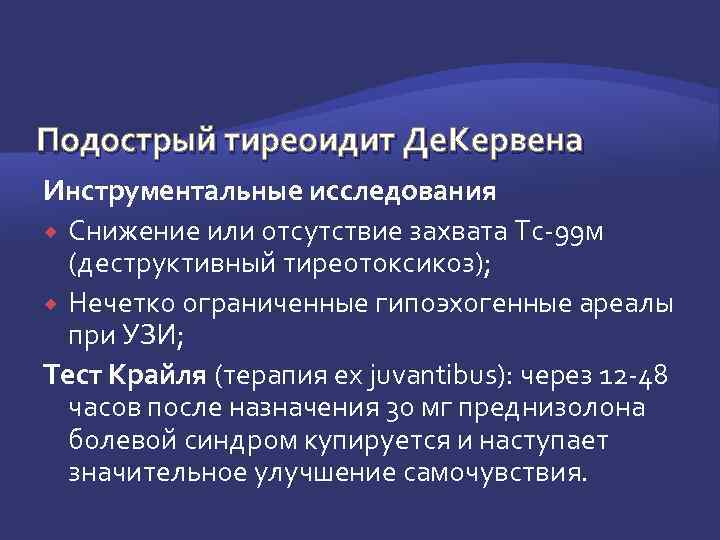 Подострый тиреоидит ДеКервена

Инструментальные исследования

• Снижение или отсутствие захвата Тс-99м (деструктивный тиреотоксикоз);

• Нечетко ограниченные гипоэхогенные ареалы при УЗИ;

Тест Крайля (терапия ex juvantibus): через 12-48 часов после назначения 30 мг преднизолона болевой синдром купируется и наступает значительное улучшение самочувствия.